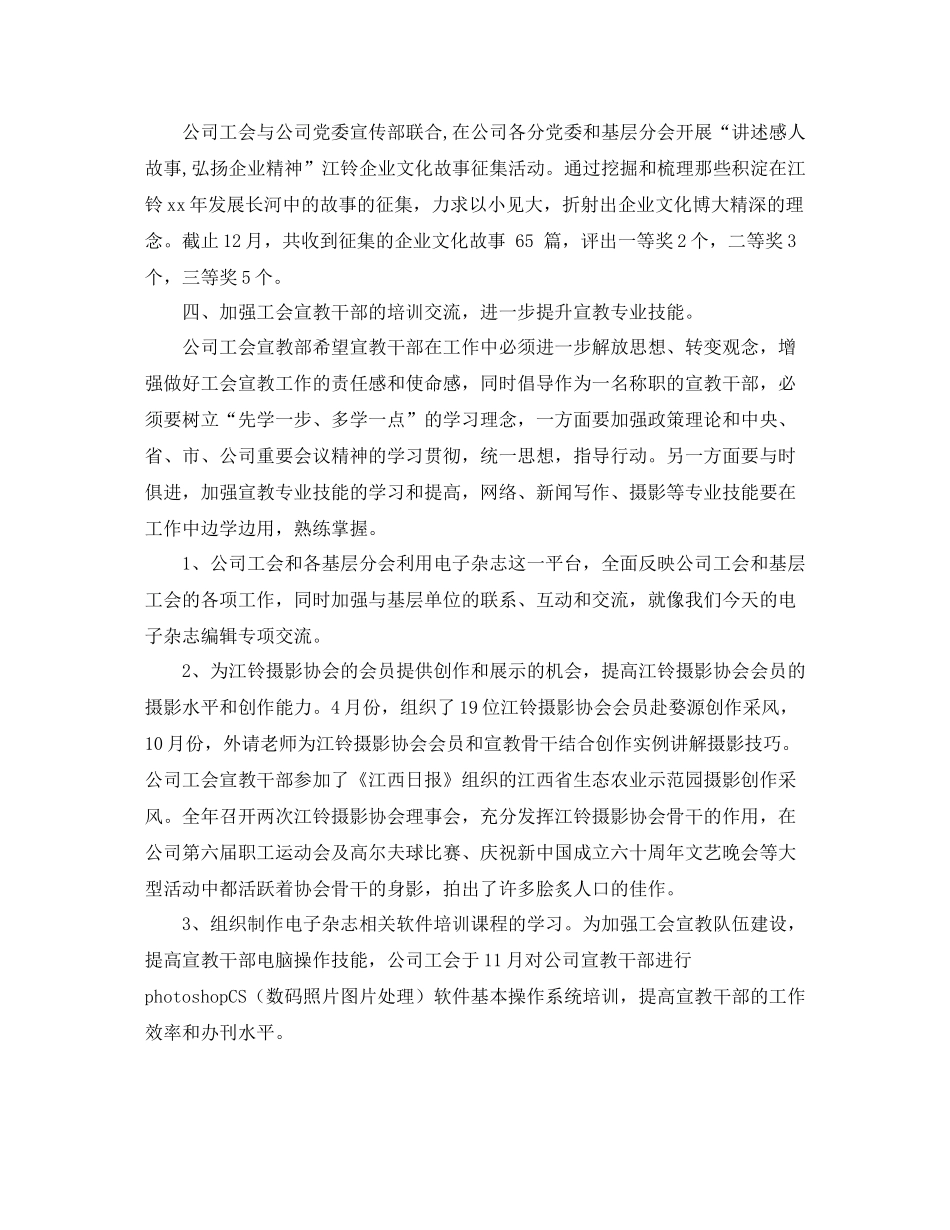 公司工会与公司党委宣传部联合,在公司各分党委和基层分会开展“讲述感人故事,弘扬企业精神”江铃企业文化故事征集活动。通过挖掘和梳理那些积淀在江铃xx年发展长河中的故事的征集，力求以小见大，折射出企业文化博大精深的理念。截止12月，共收到征集的企业文化故事 65 篇，评出一等奖2个，二等奖3个，三等奖5个。

四、加强工会宣教干部的培训交流，进一步提升宣教专业技能。

公司工会宣教部希望宣教干部在工作中必须进一步解放思想、转变观念，增强做好工会宣教工作的责任感和使命感，同时倡导作为一名称职的宣教干部，必须要树立“先学一步、多学一点”的学习理念，一方面要加强政策理论和中央、省、市、公司重要会议精神的学习贯彻，统一思想，指导行动。另一方面要与时俱进，加强宣教专业技能的学习和提高，网络、新闻写作、摄影等专业技能要在工作中边学边用，熟练掌握。

1、公司工会和各基层分会利用电子杂志这一平台，全面反映公司工会和基层工会的各项工作，同时加强与基层单位的联系、互动和交流，就像我们今天的电子杂志编辑专项交流。

2、为江铃摄影协会的会员提供创作和展示的机会，提高江铃摄影协会会员的摄影水平和创作能力。4月份，组织了19位江铃摄影协会会员赴婺源创作采风，10月份，外请老师为江铃摄影协会会员和宣教骨干结合创作实例讲解摄影技巧。公司工会宣教干部参加了《江西日报》组织的江西省生态农业示范园摄影创作采风。全年召开两次江铃摄影协会理事会，充分发挥江铃摄影协会骨干的作用，在公司第六届职工运动会及高尔夫球比赛、庆祝新中国成立六十周年文艺晚会等大型活动中都活跃着协会骨干的身影，拍出了许多脍炙人口的佳作。

3、组织制作电子杂志相关软件培训课程的学习。为加强工会宣教队伍建设，提高宣教干部电脑操作技能，公司工会于11月对公司宣教干部进行photoshopCS（数码照片图片处理）软件基本操作系统培训，提高宣教干部的工作效率和办刊水平。